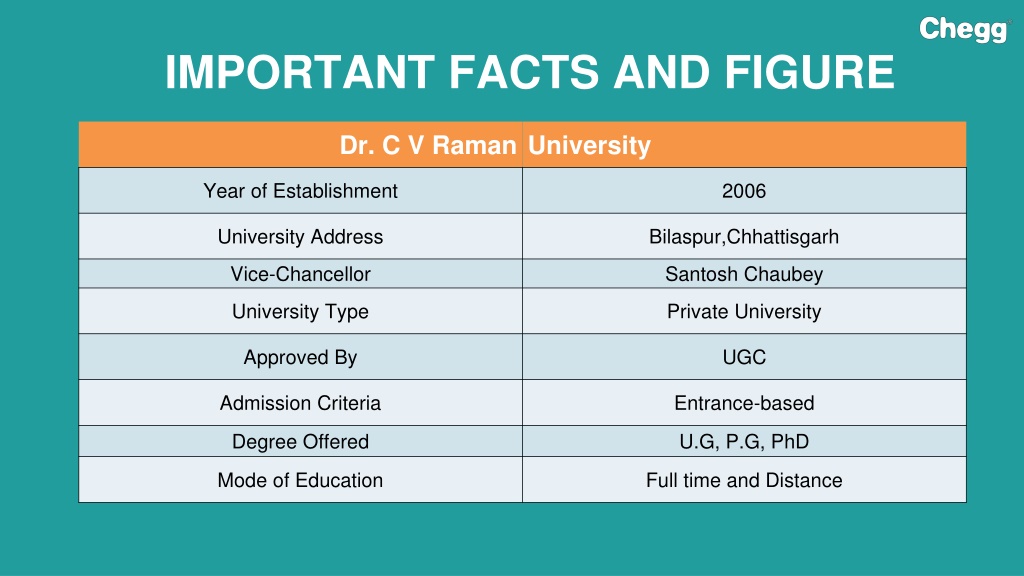 Chegg

IMPORTANT FACTS AND FIGURE

| Dr. C V Raman | University |
|---|---|
| Year of Establishment | 2006 |
| University Address | Bilaspur,Chhattisgarh |
| Vice-Chancellor | Santosh Chaubey |
| University Type | Private University |
| Approved By | UGC |
| Admission Criteria | Entrance-based |
| Degree Offered | U.G, P.G, PhD |
| Mode of Education | Full time and Distance |